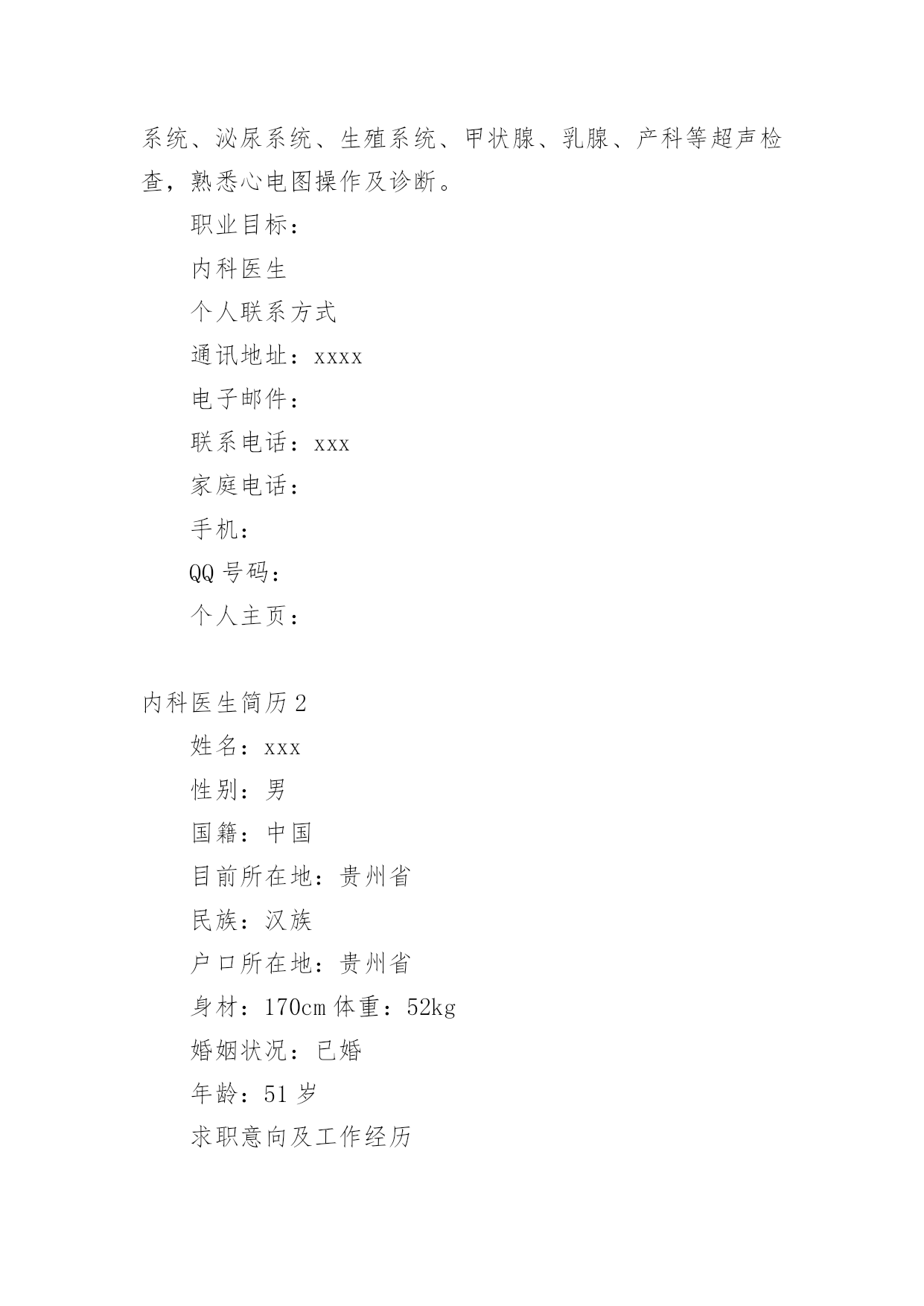 系统、泌尿系统、生殖系统、甲状腺、乳腺、产科等超声检查，熟悉心电图操作及诊断。

职业目标：

内科医生

个人联系方式

通讯地址：xxxx

电子邮件：

联系电话：xxx

家庭电话：

手机：

QQ 号码：

个人主页：

内科医生简历 2

姓名：xxx

性别：男

国籍：中国

目前所在地：贵州省

民族：汉族

户口所在地：贵州省

身材：170cm 体重：52kg

婚姻状况：已婚

年龄：51 岁

求职意向及工作经历